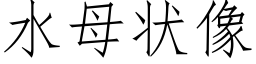 水母状像